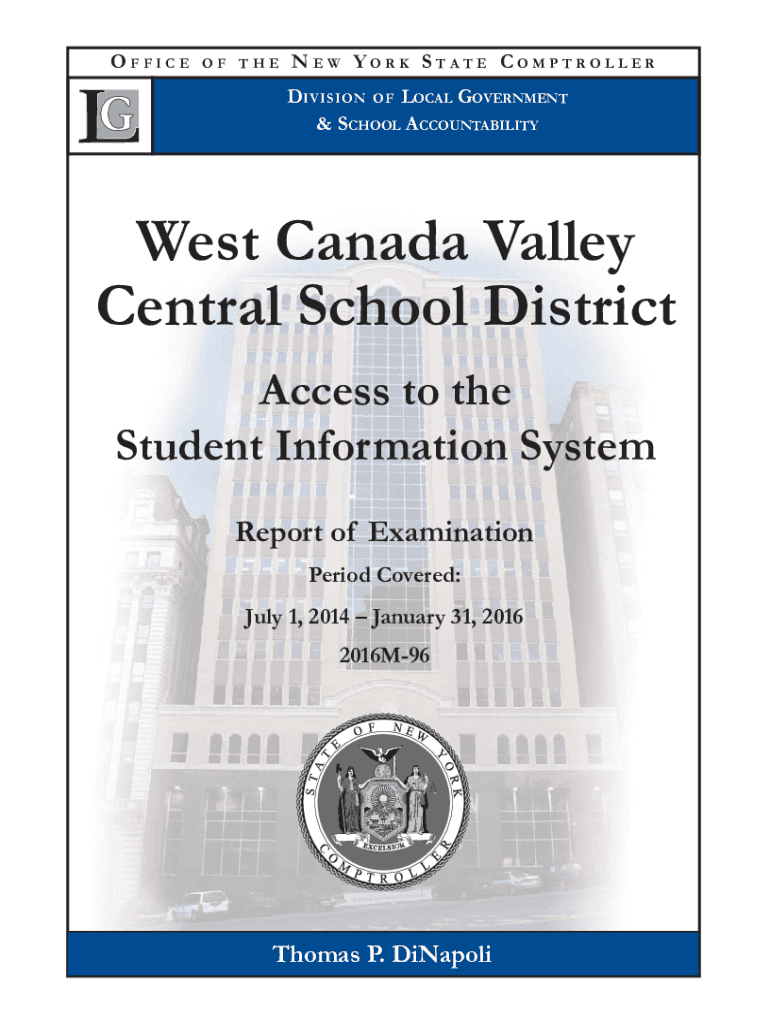 OFFICE OF THE NEW YORK STATE COMPTROLLER

LG

DIVISION OF LOCAL GOVERNMENT
& SCHOOL ACCOUNTABILITY

West Canada Valley Central School District

Access to the Student Information System

Report of Examination

Period Covered:

July 1, 2014 – January 31, 2016

2016M-96

STATE OF NEW YORK
EXCELSIOR
COMPTROLLER

Thomas P. DiNapoli